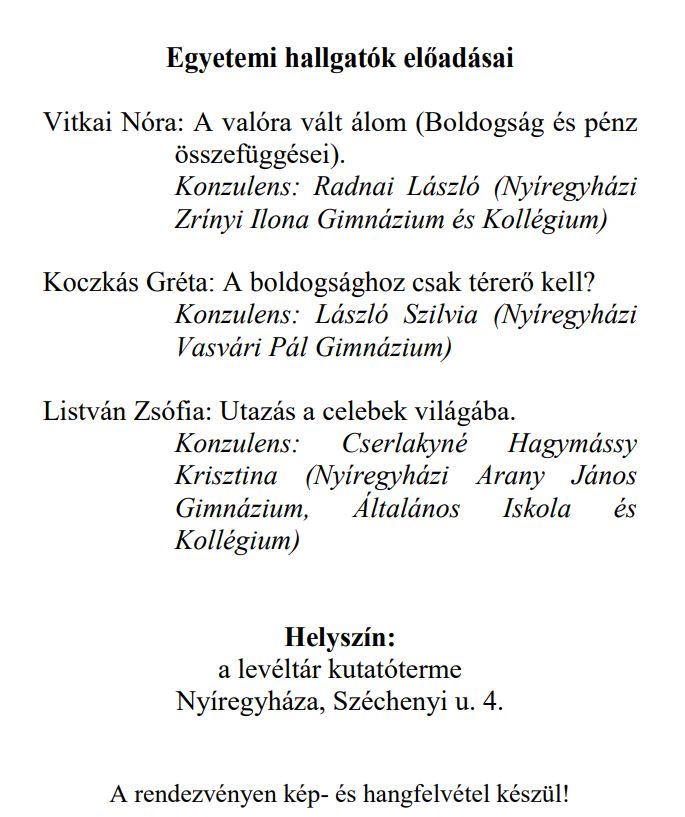 Egyetemi hallgatók előadásai

Vitkai Nóra: A valóra vált álom (Boldogság és pénz összefüggései).
Konzulens: Radnai László (Nyíregyházi Zrínyi Ilona Gimnázium és Kollégium)

Koczkás Gréta: A boldogsághoz csak térerő kell?
Konzulens: László Szilvia (Nyíregyházi Vasvári Pál Gimnázium)

Listván Zsófia: Utazás a celebek világába.
Konzulens: Cserlakyné Hagymássy Krisztina (Nyíregyházi Arany János Gimnázium, Általános Iskola és Kollégium)

Helyszín:
a levéltár kutatóterme
Nyíregyháza, Széchenyi u. 4.

A rendezvényen kép- és hangfelvétel készül!